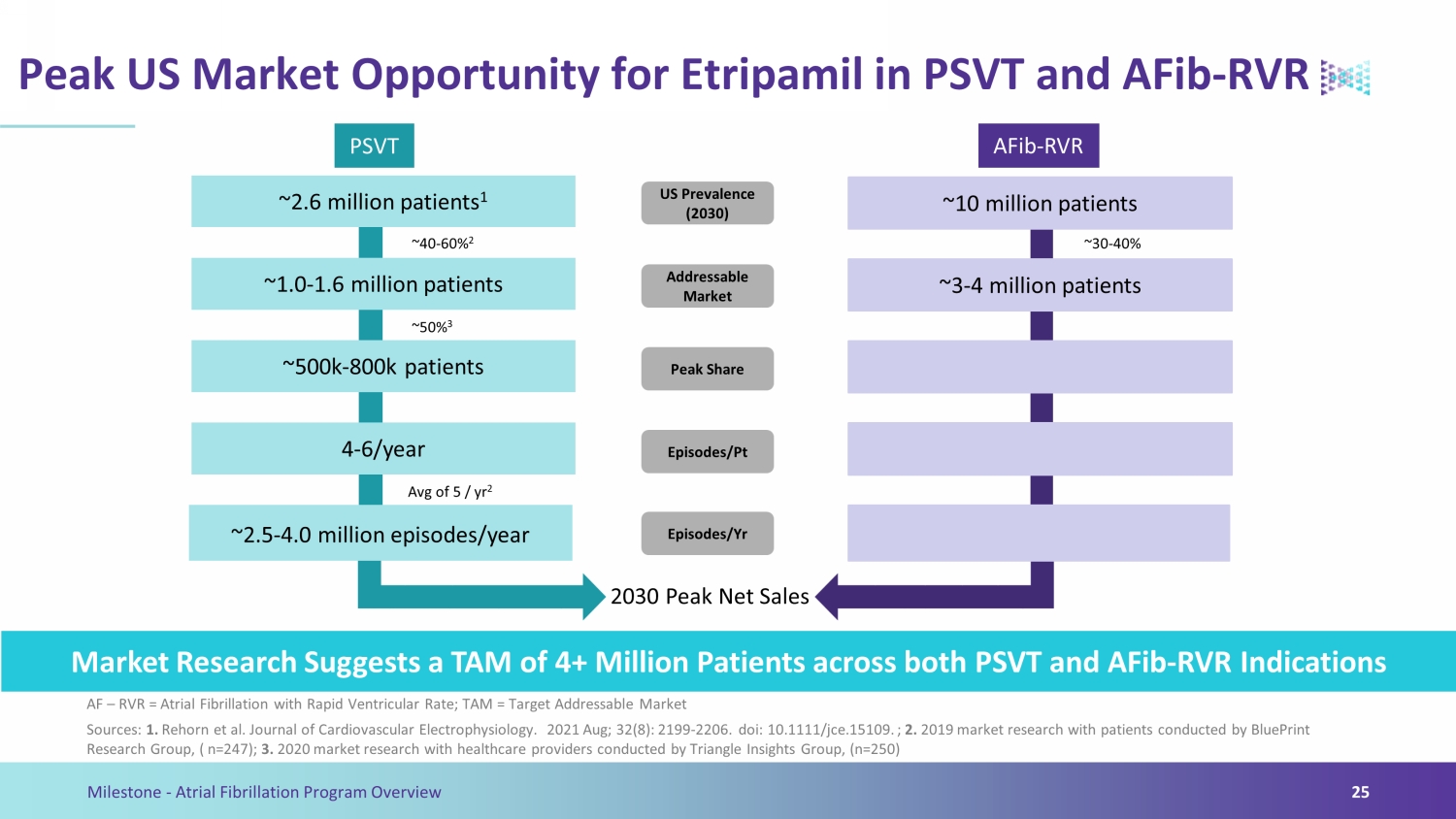 Peak US Market Opportunity for Etripamil in PSVT and AFib-RVR

PSVT

~2.6 million patients$^{1}$

~40-60%$^{2}$

~1.0-1.6 million patients

~50%$^{3}$

~500k-800k patients

4-6/year

Avg of 5 / yr$^{2}$

~2.5-4.0 million episodes/year

US Prevalence (2030)

Addressable Market

Peak Share

Episodes/Pt

Episodes/Yr

AFib-RVR

~10 million patients

~30-40%

~3-4 million patients

2030 Peak Net Sales

Market Research Suggests a TAM of 4+ Million Patients across both PSVT and AFib-RVR Indications

AF – RVR = Atrial Fibrillation with Rapid Ventricular Rate; TAM = Target Addressable Market

Sources: 1. Rehorn et al. Journal of Cardiovascular Electrophysiology. 2021 Aug; 32(8): 2199-2206. doi: 10.1111/jce.15109. ; 2. 2019 market research with patients conducted by BluePrint Research Group, ( n=247); 3. 2020 market research with healthcare providers conducted by Triangle Insights Group, (n=250)

Milestone - Atrial Fibrillation Program Overview

25